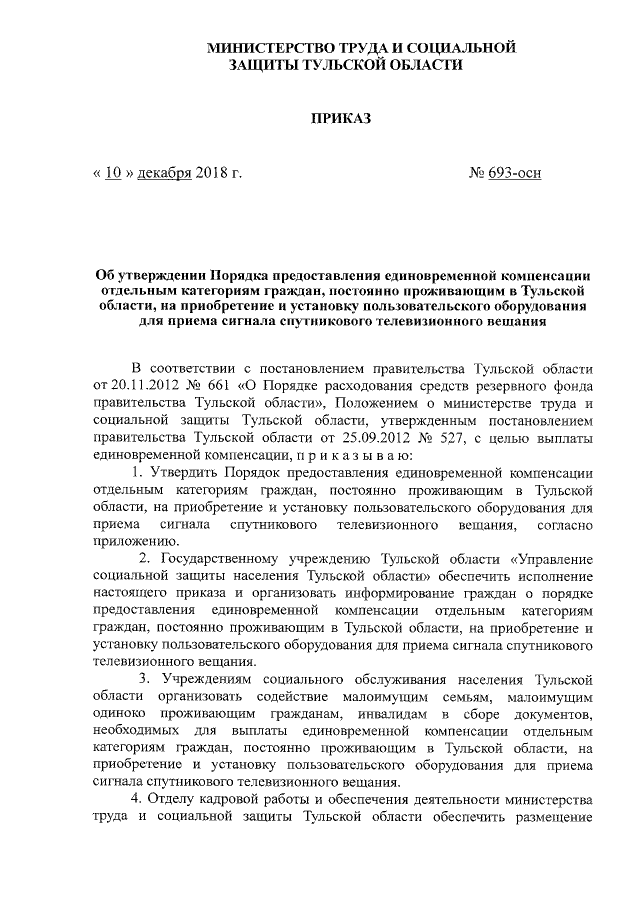 МИНИСТЕРСТВО ТРУДА И СОЦИАЛЬНОЙ ЗАЩИТЫ ТУЛЬСКОЙ ОБЛАСТИ

ПРИКАЗ

« 10 » декабря 2018 г.

№ 693-осн

Об утверждении Порядка предоставления единовременной компенсации отдельным категориям граждан, постоянно проживающим в Тульской области, на приобретение и установку пользовательского оборудования для приема сигнала спутникового телевизионного вещания

В соответствии с постановлением правительства Тульской области от 20.11.2012 № 661 «О Порядке расходования средств резервного фонда правительства Тульской области», Положением о министерстве труда и социальной защиты Тульской области, утвержденным постановлением правительства Тульской области от 25.09.2012 № 527, с целью выплаты единовременной компенсации, п р и к а з ы в а ю:

1. Утвердить Порядок предоставления единовременной компенсации отдельным категориям граждан, постоянно проживающим в Тульской области, на приобретение и установку пользовательского оборудования для приема сигнала спутникового телевизионного вещания, согласно приложению.

2. Государственному учреждению Тульской области «Управление социальной защиты населения Тульской области» обеспечить исполнение настоящего приказа и организовать информирование граждан о порядке предоставления единовременной компенсации отдельным категориям граждан, постоянно проживающим в Тульской области, на приобретение и установку пользовательского оборудования для приема сигнала спутникового телевизионного вещания.

3. Учреждениям социального обслуживания населения Тульской области организовать содействие малоимущим семьям, малоимущим одиноко проживающим гражданам, инвалидам в сборе документов, необходимых для выплаты единовременной компенсации отдельным категориям граждан, постоянно проживающим в Тульской области, на приобретение и установку пользовательского оборудования для приема сигнала спутникового телевизионного вещания.

4. Отделу кадровой работы и обеспечения деятельности министерства труда и социальной защиты Тульской области обеспечить размещение